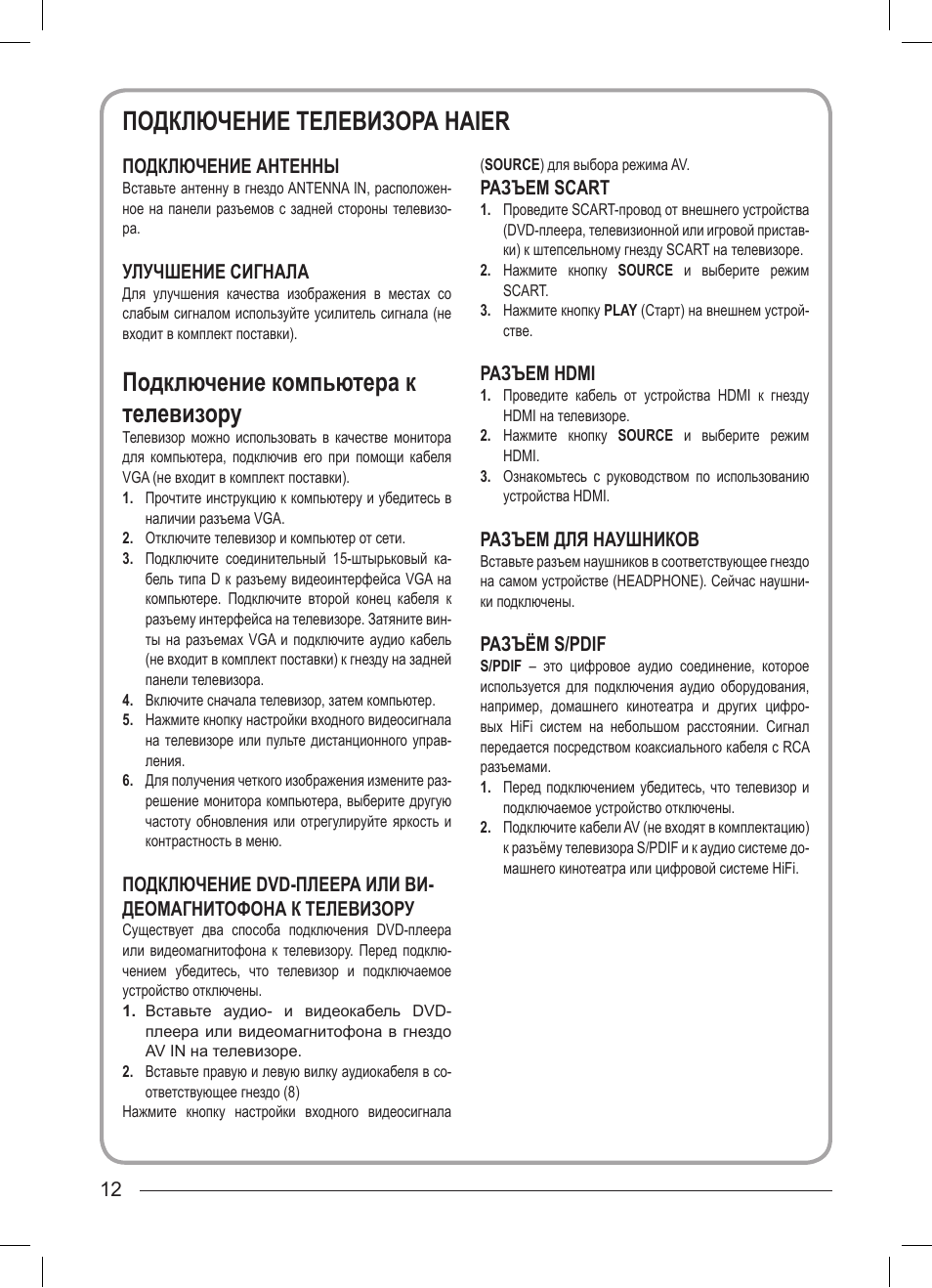 ПОДКЛЮЧЕНИЕ ТЕЛЕВИЗОРА HAIER

ПОДКЛЮЧЕНИЕ АНТЕННЫ
Вставьте антенну в гнездо ANTENNA IN, расположенное на панели разъемов с задней стороны телевизора.

УЛУЧШЕНИЕ СИГНАЛА
Для улучшения качества изображения в местах со слабым сигналом используйте усилитель сигнала (не входит в комплект поставки).

Подключение компьютера к телевизору
Телевизор можно использовать в качестве монитора для компьютера, подключив его при помощи кабеля VGA (не входит в комплект поставки).
1. Прочтите инструкцию к компьютеру и убедитесь в наличии разъема VGA.
2. Отключите телевизор и компьютер от сети.
3. Подключите соединительный 15-штырьковый кабель типа D к разъему видеоинтерфейса VGA на компьютере. Подключите второй конец кабеля к разъему интерфейса на телевизоре. Затяните винты на разъемах VGA и подключите аудио кабель (не входит в комплект поставки) к гнезду на задней панели телевизора.
4. Включите сначала телевизор, затем компьютер.
5. Нажмите кнопку настройки входного видеосигнала на телевизоре или пульте дистанционного управления.
6. Для получения четкого изображения измените разрешение монитора компьютера, выберите другую частоту обновления или отрегулируйте яркость и контрастность в меню.

ПОДКЛЮЧЕНИЕ DVD-ПЛЕЕРА ИЛИ ВИДЕОМАГНИТОФОНА К ТЕЛЕВИЗОРУ
Существует два способа подключения DVD-плеера или видеомагнитофона к телевизору. Перед подключением убедитесь, что телевизор и подключаемое устройство отключены.
1. Вставьте аудио- и видеокабель DVD-плеера или видеомагнитофона в гнездо AV IN на телевизоре.
2. Вставьте правую и левую вилку аудиокабеля в соответствующее гнездо (8)
Нажмите кнопку настройки входного видеосигнала (SOURCE) для выбора режима AV.

РАЗЪЕМ SCART
1. Проведите SCART-провод от внешнего устройства (DVD-плеера, телевизионной или игровой приставки) к штепсельному гнезду SCART на телевизоре.
2. Нажмите кнопку SOURCE и выберите режим SCART.
3. Нажмите кнопку PLAY (Старт) на внешнем устройстве.

РАЗЪЕМ HDMI
1. Проведите кабель от устройства HDMI к гнезду HDMI на телевизоре.
2. Нажмите кнопку SOURCE и выберите режим HDMI.
3. Ознакомьтесь с руководством по использованию устройства HDMI.

РАЗЪЕМ ДЛЯ НАУШНИКОВ
Вставьте разъем наушников в соответствующее гнездо на самом устройстве (HEADPHONE). Сейчас наушники подключены.

РАЗЪЁМ S/PDIF
S/PDIF – это цифровое аудио соединение, которое используется для подключения аудио оборудования, например, домашнего кинотеатра и других цифровых HiFi систем на небольшом расстоянии. Сигнал передается посредством коаксиального кабеля с RCA разъемами.
1. Перед подключением убедитесь, что телевизор и подключаемое устройство отключены.
2. Подключите кабели AV (не входят в комплектацию) к разъёму телевизора S/PDIF и к аудио системе домашнего кинотеатра или цифровой системе HiFi.

12